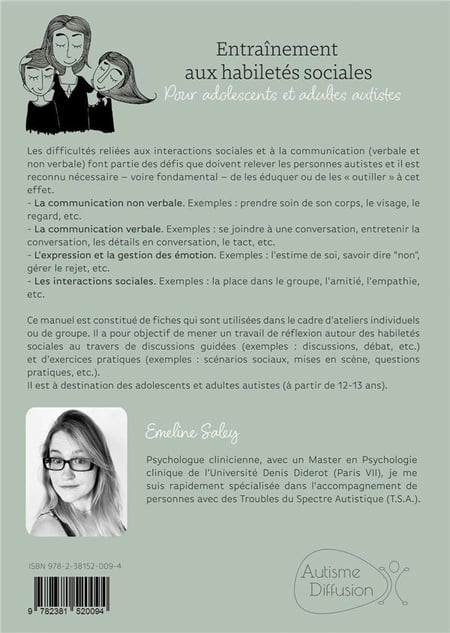 Entraînement aux habiletés sociales
Pour adolescents et adultes autistes

Les difficultés reliées aux interactions sociales et à la communication (verbale et non verbale) font partie des défis que doivent relever les personnes autistes et il est reconnu nécessaire – voire fondamental – de les éduquer ou de les « outiller » à cet effet.
- La communication non verbale. Exemples : prendre soin de son corps, le visage, le regard, etc.
- La communication verbale. Exemples : se joindre à une conversation, entretenir la conversation, les détails en conversation, le tact, etc.
- L'expression et la gestion des émotion. Exemples : l'estime de soi, savoir dire "non", gérer le rejet, etc.
- Les interactions sociales. Exemples : la place dans le groupe, l'amitié, l'empathie, etc.

Ce manuel est constitué de fiches qui sont utilisées dans le cadre d'ateliers individuels ou de groupe. Il a pour objectif de mener un travail de réflexion autour des habiletés sociales au travers de discussions guidées (exemples : discussions, débat, etc.) et d'exercices pratiques (exemples : scénarios sociaux, mises en scène, questions pratiques, etc.).
Il est à destination des adolescents et adultes autistes (à partir de 12-13 ans).

Emeline Saley

Psychologue clinicienne, avec un Master en Psychologie clinique de l'Université Denis Diderot (Paris VII), je me suis rapidement spécialisée dans l'accompagnement de personnes avec des Troubles du Spectre Autistique (T.S.A.).

ISBN 978-2-38152-009-4

9 782381 520094

Autisme Diffusion